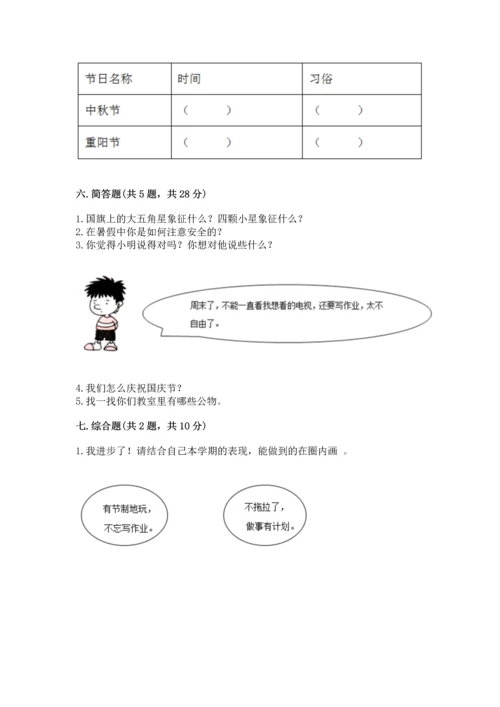 | 节日名称 | 时间 | 习俗 |
|---|---|---|
| 中秋节 | （　　） | （　　） |
| 重阳节 | （　　） | （　　） |

六. 简答题(共 5 题，共 28 分)

1. 国旗上的大五角星象征什么？四颗小星象征什么？
2. 在暑假中你是如何注意安全的？
3. 你觉得小明说得对吗？你想对他说些什么？

周末了，不能一直看我想看的电视，还要写作业，太不自由了。

4. 我们怎么庆祝国庆节？
5. 找一找你们教室里有哪些公物。

七. 综合题(共 2 题，共 10 分)

1. 我进步了！请结合自己本学期的表现，能做到的在圈内画 。

有节制地玩，不忘写作业。

不拖拉了，做事有计划。